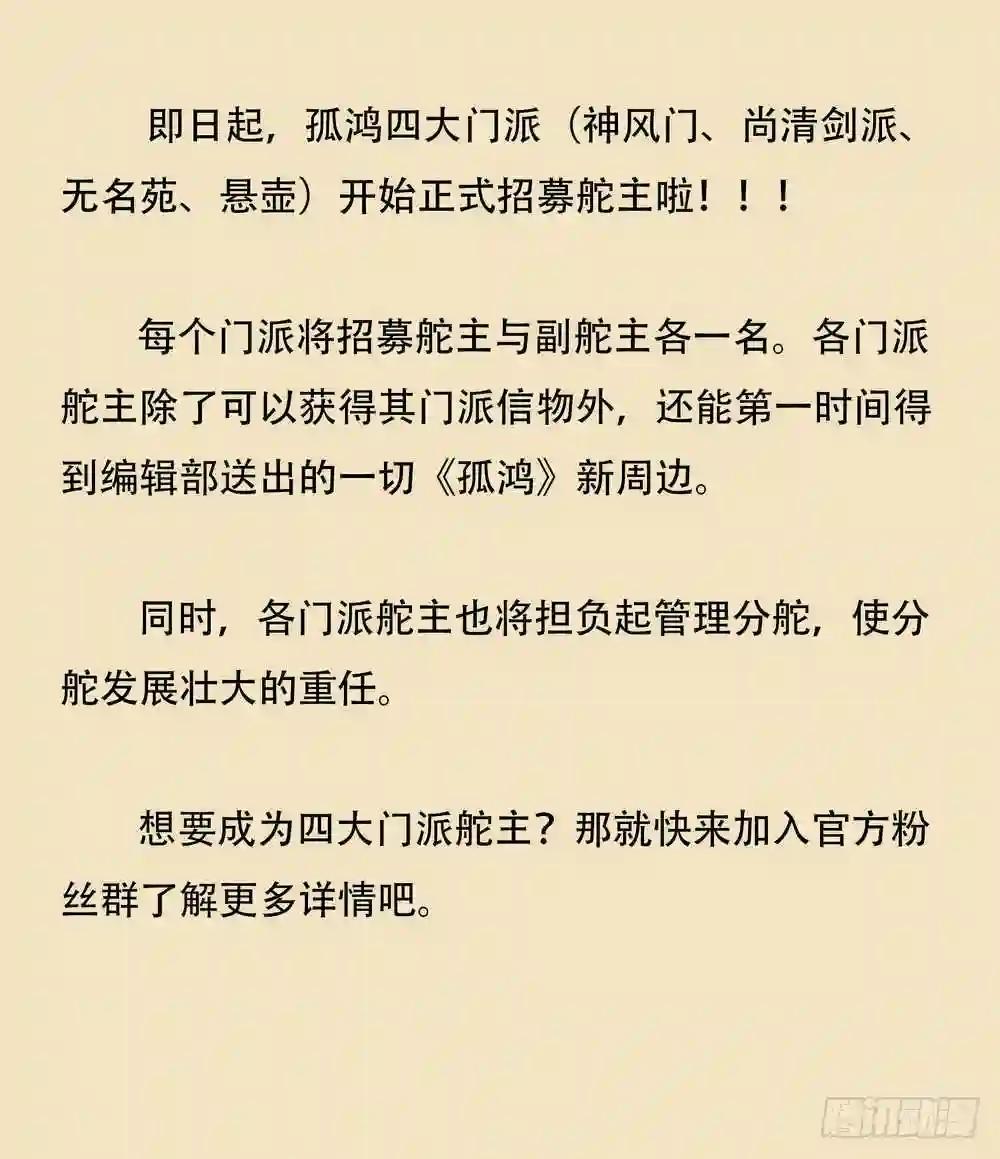 即日起，孤鸿四大门派（神风门、尚清剑派、无名苑、悬壶）开始正式招募舵主啦！！！

每个门派将招募舵主与副舵主各一名。各门派舵主除了可以获得其门派信物外，还能第一时间得到编辑部送出的一切《孤鸿》新周边。

同时，各门派舵主也将担负起管理分舵，使分舵发展壮大的重任。

想要成为四大门派舵主？那就快来加入官方粉丝群了解更多详情吧。

腾讯动漫